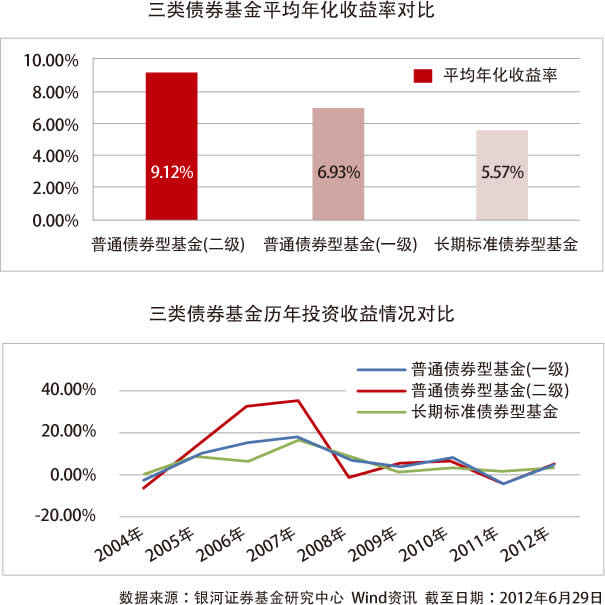 三类债券基金平均年化收益率对比

10.00%
8.00%
6.00%
4.00%
2.00%
0.00%

平均年化收益率

9.12%
6.93%
5.57%

普通债券型基金(二级)
普通债券型基金(一级)
长期标准债券型基金

三类债券基金历年投资收益情况对比

普通债券型基金(一级)
普通债券型基金(二级)
长期标准债券型基金

40.00%
20.00%
0.00%
-20.00%

2004年
2005年
2006年
2007年
2008年
2009年
2010年
2011年
2012年

数据来源：银河证券基金研究中心 Wind资讯 截至日期：2012年6月29日